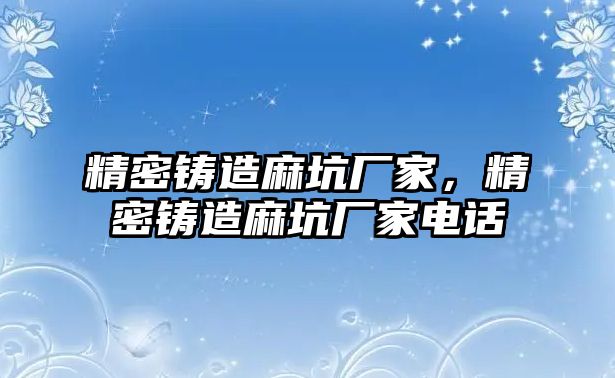 精密铸造麻坑厂家，精密铸造麻坑厂家电话